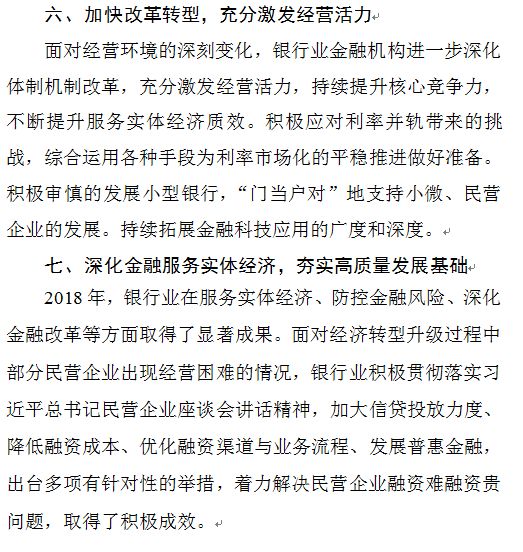 六、加快改革转型，充分激发经营活力

面对经营环境的深刻变化，银行业金融机构进一步深化体制机制改革，充分激发经营活力，持续提升核心竞争力，不断提升服务实体经济质效。积极应对利率并轨带来的挑战，综合运用各种手段为利率市场化的平稳推进做好准备。积极审慎的发展小型银行，“门当户对”地支持小微、民营企业的发展。持续拓展金融科技应用的广度和深度。

七、深化金融服务实体经济，夯实高质量发展基础

2018 年，银行业在服务实体经济、防控金融风险、深化金融改革等方面取得了显著成果。面对经济转型升级过程中部分民营企业出现经营困难的情况，银行业积极贯彻落实习近平总书记民营企业座谈会讲话精神，加大信贷投放力度、降低融资成本、优化融资渠道与业务流程、发展普惠金融，出台多项有针对性的举措，着力解决民营企业融资难融资贵问题，取得了积极成效。